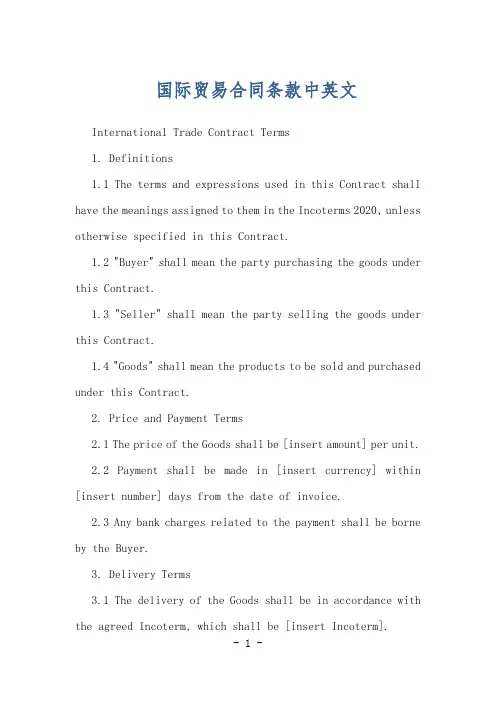 国际贸易合同条款中英文

International Trade Contract Terms

1. Definitions

1.1 The terms and expressions used in this Contract shall have the meanings assigned to them in the Incoterms 2020, unless otherwise specified in this Contract.

1.2 "Buyer" shall mean the party purchasing the goods under this Contract.

1.3 "Seller" shall mean the party selling the goods under this Contract.

1.4 "Goods" shall mean the products to be sold and purchased under this Contract.

2. Price and Payment Terms

2.1 The price of the Goods shall be [insert amount] per unit.

2.2 Payment shall be made in [insert currency] within [insert number] days from the date of invoice.

2.3 Any bank charges related to the payment shall be borne by the Buyer.

3. Delivery Terms

3.1 The delivery of the Goods shall be in accordance with the agreed Incoterm, which shall be [insert Incoterm].

- 1 -